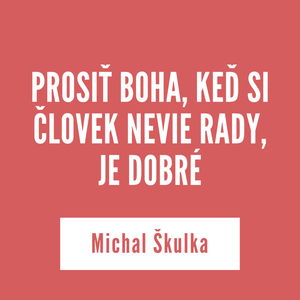 PROSIŤ BOHA, KEĎ SI ČLOVEK NEVIE RADY, JE DOBRÉ

Michal Škulka